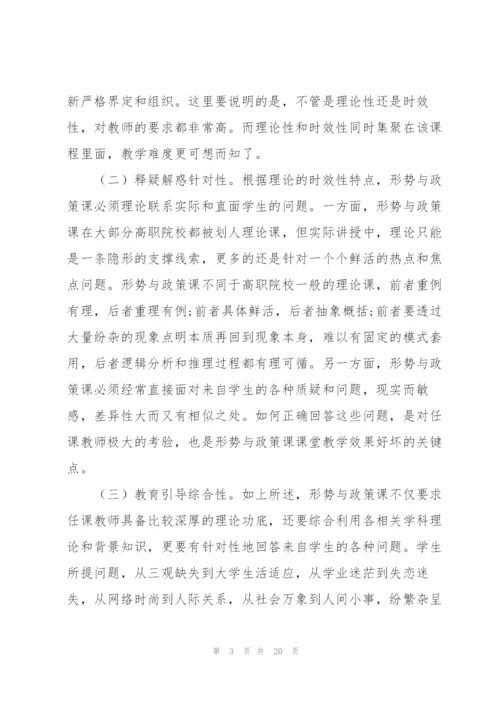 新严格界定和组织。这里要说明的是，不管是理论性还是时效性，对教师的要求都非常高。而理论性和时效性同时集聚在该课程里面，教学难度更可想而知了。

（二）释疑解惑针对性。根据理论的时效性特点，形势与政策课必须理论联系实际和直面学生的问题。一方面，形势与政策课在大部分高职院校都被划人理论课，但实际讲授中，理论只能是一条隐形的支撑线索，更多的还是针对一个个鲜活的热点和焦点问题。形势与政策课不同于高职院校一般的理论课，前者重例有理，后者重理有例;前者具体鲜活，后者抽象概括;前者要透过大量纷杂的现象点明本质再回到现象本身，难以有固定的模式套用，后者逻辑分析和推理过程都有理可循。另一方面，形势与政策课必须经常直接面对来自学生的各种质疑和问题，现实而敏感，差异性大而又有相似之处。如何正确回答这些问题，是对任课教师极大的考验，也是形势与政策课课堂教学效果好坏的关键点。

（三）教育引导综合性。如上所述，形势与政策课不仅要求任课教师具备比较深厚的理论功底，还要综合利用各相关学科理论和背景知识，更要有针对性地回答来自学生的各种问题。学生所提问题，从三观缺失到大学生活适应，从学业迷茫到失恋迷失，从网络时尚到人际关系，从社会万象到人间小事，纷繁杂呈

第 3 页 共 20 页